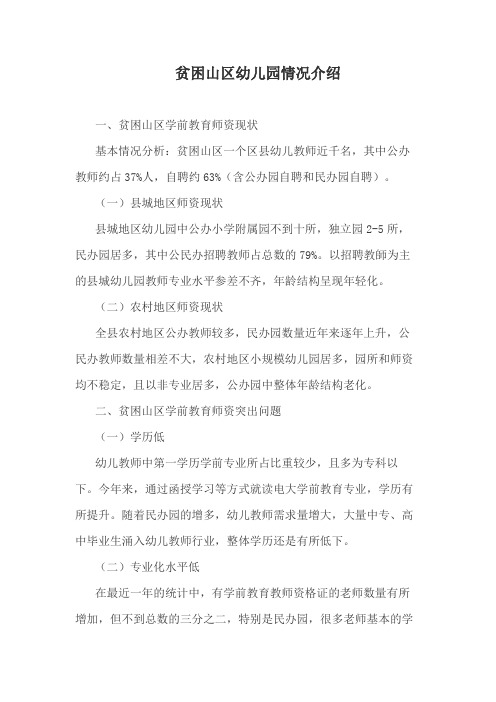 贫困山区幼儿园情况介绍

一、贫困山区学前教育师资现状

基本情况分析：贫困山区一个区县幼儿教师近千名，其中公办教师约占37%人，自聘约63%（含公办园自聘和民办园自聘）。

（一）县城地区师资现状

县城地区幼儿园中公办小学附属园不到十所，独立园2-5所，民办园居多，其中公民办招聘教师占总数的79%。以招聘教师为主的县城幼儿园教师专业水平参差不齐，年龄结构呈现年轻化。

（二）农村地区师资现状

全县农村地区公办教师较多，民办园数量近年来逐年上升，公民办教师数量相差不大，农村地区小规模幼儿园居多，园所和师资均不稳定，且以非专业居多，公办园中整体年龄结构老化。

二、贫困山区学前教育师资突出问题

（一）学历低

幼儿教师中第一学历学前专业所占比重较少，且多为专科以下。今年来，通过函授学习等方式就读电大学前教育专业，学历有所提升。随着民办园的增多，幼儿教师需求量增大，大量中专、高中毕业生涌入幼儿教师行业，整体学历还是有所低下。

（二）专业化水平低

在最近一年的统计中，有学前教育教师资格证的老师数量有所增加，但不到总数的三分之二，特别是民办园，很多老师基本的学